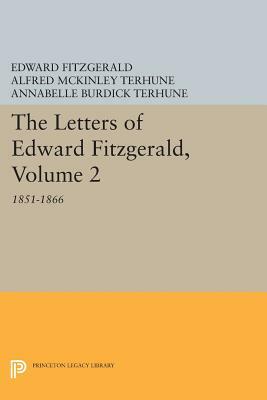 EDWARD FITZGERALD
ALFRED MCKINLEY TERHUNE
ANNABELLE BURDICK TERHUNE

The Letters of Edward Fitzgerald, Volume 2

1851-1866

PRINCETON LEGACY LIBRARY